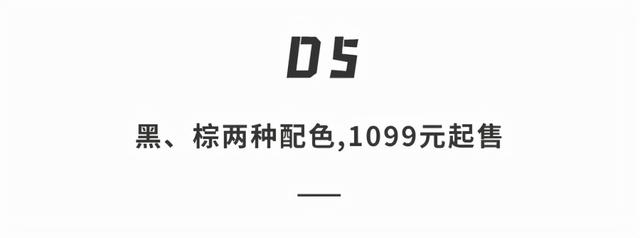 05

黑、棕两种配色,1099元起售